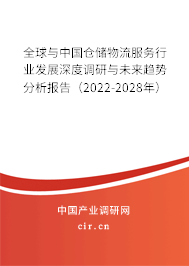 全球与中国仓储物流服务行业发展深度调研与未来趋势分析报告（2022-2028年）

中国产业调研网

cir.cn